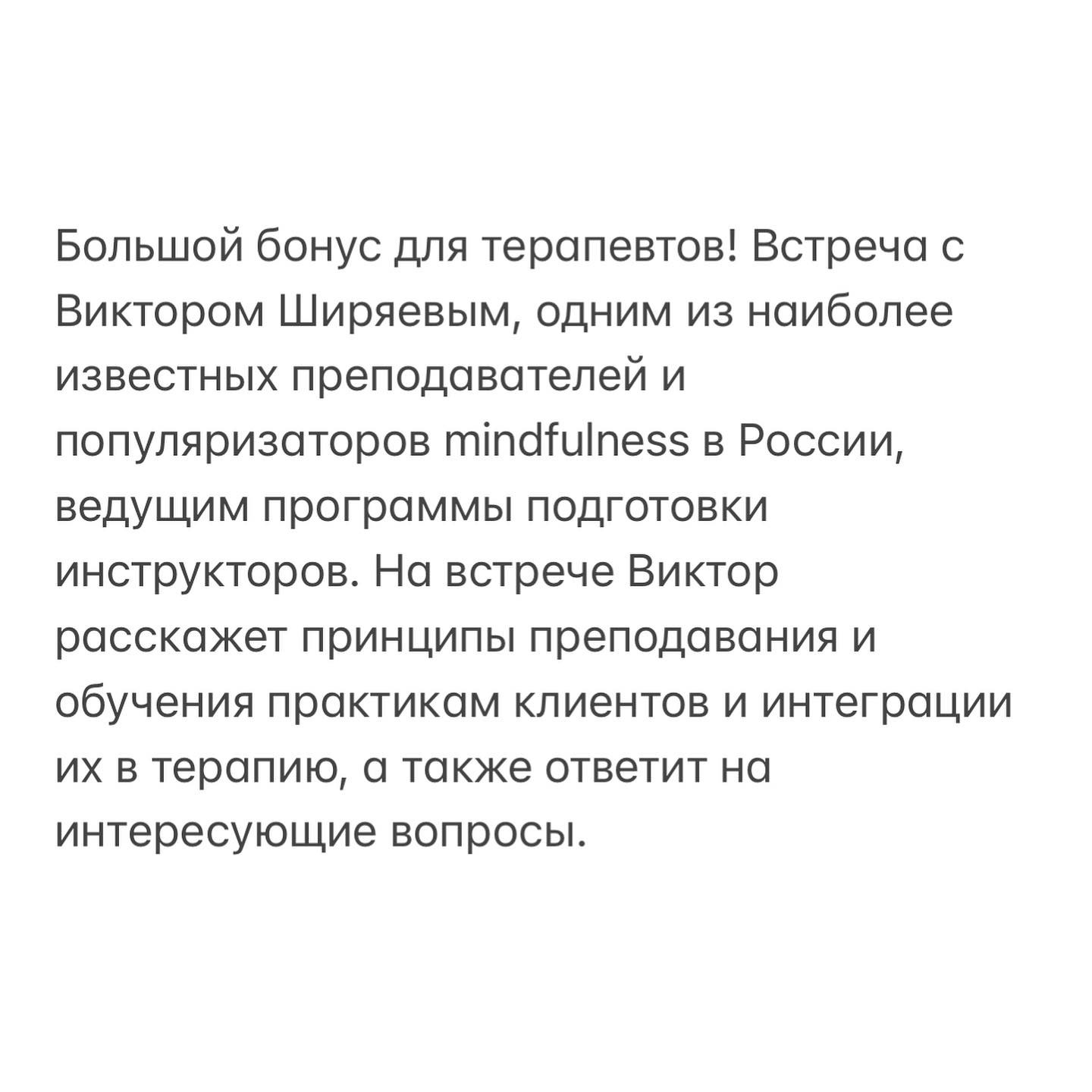 Большой бонус для терапевтов! Встреча с Виктором Ширяевым, одним из наиболее известных преподавателей и популяризаторов mindfulness в России, ведущим программы подготовки инструкторов. На встрече Виктор расскажет принципы преподавания и обучения практикам клиентов и интеграции их в терапию, а также ответит на интересующие вопросы.